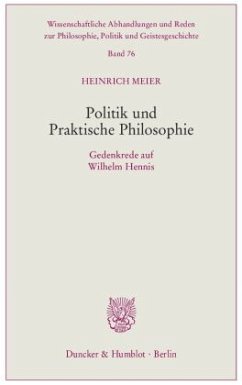 Wissenschaftliche Abhandlungen und Reden zur Philosophie, Politik und Geistesgeschichte

Band 76

HEINRICH MEIER

Politik und Praktische Philosophie

Gedenkrede auf Wilhelm Hennis

Duncker & Humblot · Berlin